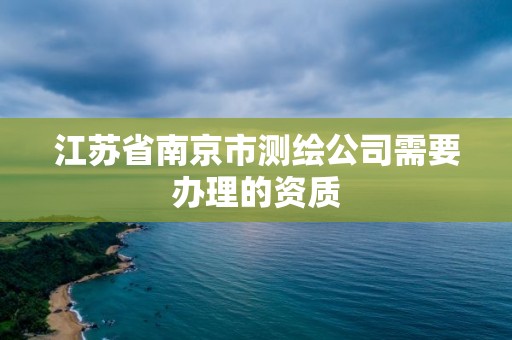 江苏省南京市测绘公司需要办理的资质